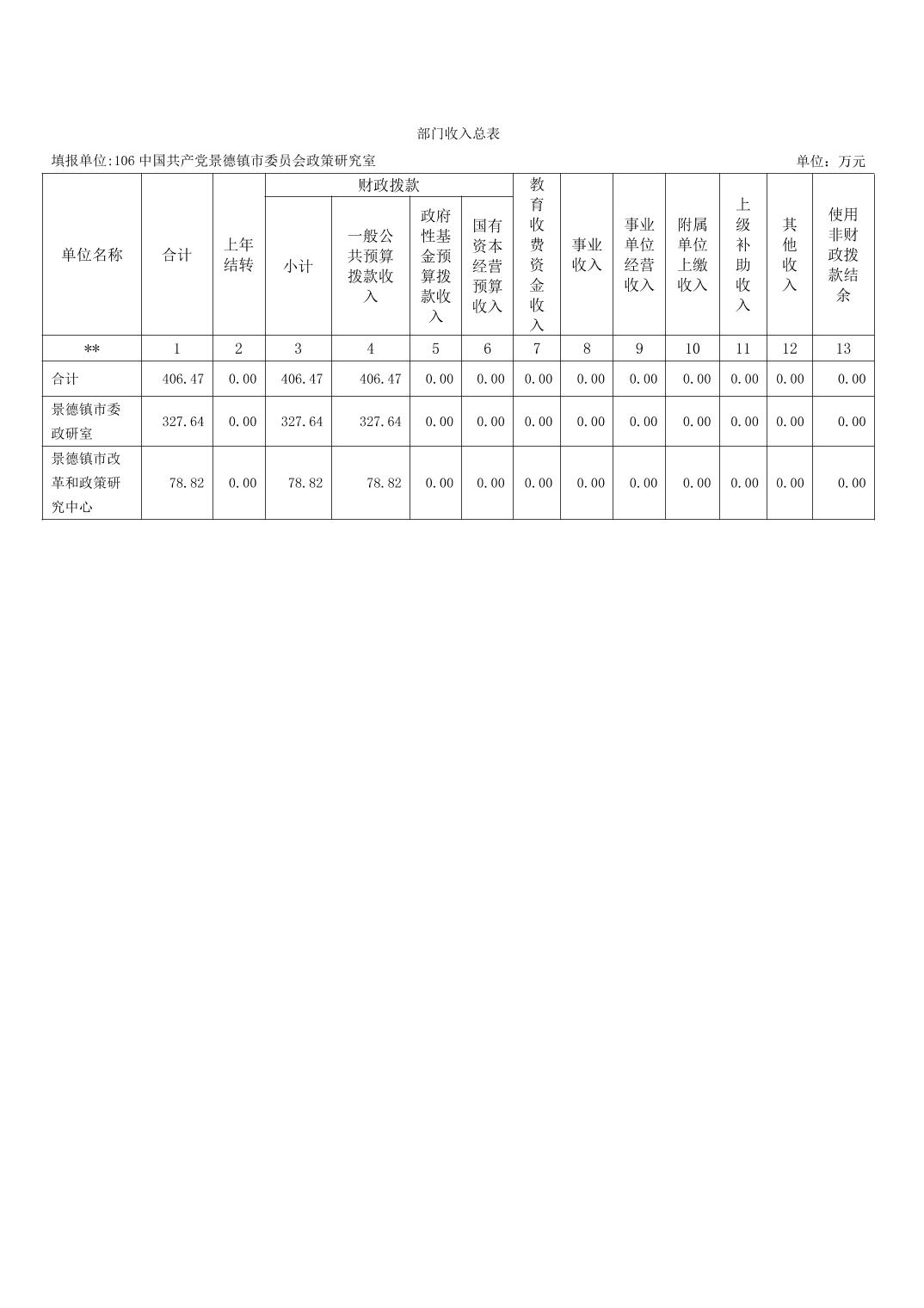 部门收入总表

填报单位:106 中国共产党景德镇市委员会政策研究室

单位：万元

| 单位名称 | 合计 | 上年结转 | 财政拨款 小计 | 财政拨款 一般公共预算拨款收入 | 财政拨款 政府性基金预算拨款收入 | 财政拨款 国有资本经营预算收入 | 教育收费资金收入 | 事业收入 | 事业单位经营收入 | 附属单位上缴收入 | 上级补助收入 | 其他收入 | 使用非财政拨款结余 |
|---|---|---|---|---|---|---|---|---|---|---|---|---|---|
| ** | 1 | 2 | 3 | 4 | 5 | 6 | 7 | 8 | 9 | 10 | 11 | 12 | 13 |
| 合计 | 406.47 | 0.00 | 406.47 | 406.47 | 0.00 | 0.00 | 0.00 | 0.00 | 0.00 | 0.00 | 0.00 | 0.00 | 0.00 |
| 景德镇市委政研室 | 327.64 | 0.00 | 327.64 | 327.64 | 0.00 | 0.00 | 0.00 | 0.00 | 0.00 | 0.00 | 0.00 | 0.00 | 0.00 |
| 景德镇市改革和政策研究中心 | 78.82 | 0.00 | 78.82 | 78.82 | 0.00 | 0.00 | 0.00 | 0.00 | 0.00 | 0.00 | 0.00 | 0.00 | 0.00 |